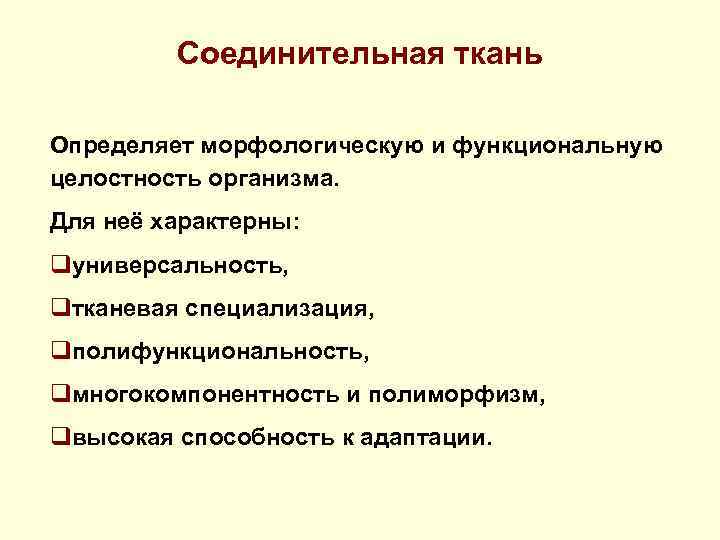 Соединительная ткань

Определяет морфологическую и функциональную целостность организма.

Для неё характерны:

❑универсальность,

❑тканевая специализация,

❑полифункциональность,

❑многокомпонентность и полиморфизм,

❑высокая способность к адаптации.